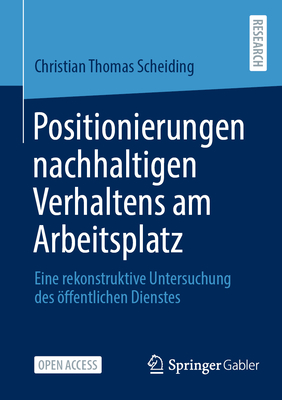 RESEARCH

Christian Thomas Scheiding

Positionierungen nachhaltigen Verhaltens am Arbeitsplatz

Eine rekonstruktive Untersuchung des öffentlichen Dienstes

OPEN ACCESS

Springer Gabler